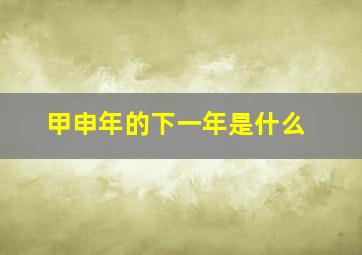 甲申年的下一年是什么